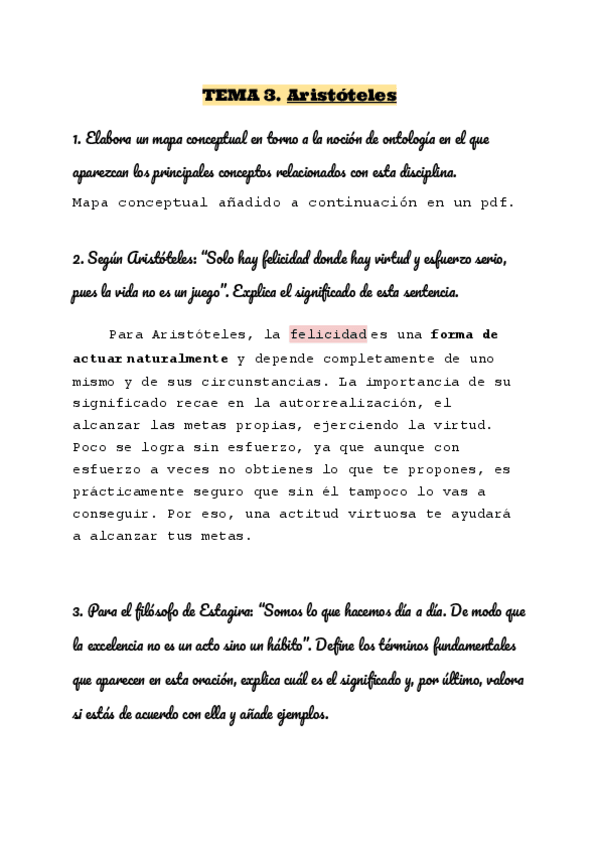 TEMA 3. Aristóteles

1. Elabora un mapa conceptual en torno a la noción de ontología en el que aparezcan los principales conceptos relacionados con esta disciplina.
Mapa conceptual añadido a continuación en un pdf.

2. Según Aristóteles: "Solo hay felicidad donde hay virtud y esfuerzo serio, pues la vida no es un juego". Explica el significado de esta sentencia.

Para Aristóteles, la felicidad es una forma de actuar naturalmente y depende completamente de uno mismo y de sus circunstancias. La importancia de su significado recae en la autorrealización, el alcanzar las metas propias, ejerciendo la virtud. Poco se logra sin esfuerzo, ya que aunque con esfuerzo a veces no obtienes lo que te propones, es prácticamente seguro que sin él tampoco lo vas a conseguir. Por eso, una actitud virtuosa te ayudará a alcanzar tus metas.

3. Para el filósofo de Estagira: "Somos lo que hacemos día a día. De modo que la excelencia no es un acto sino un hábito". Define los términos fundamentales que aparecen en esta oración, explica cuál es el significado y, por último, valora si estás de acuerdo con ella y añade ejemplos.